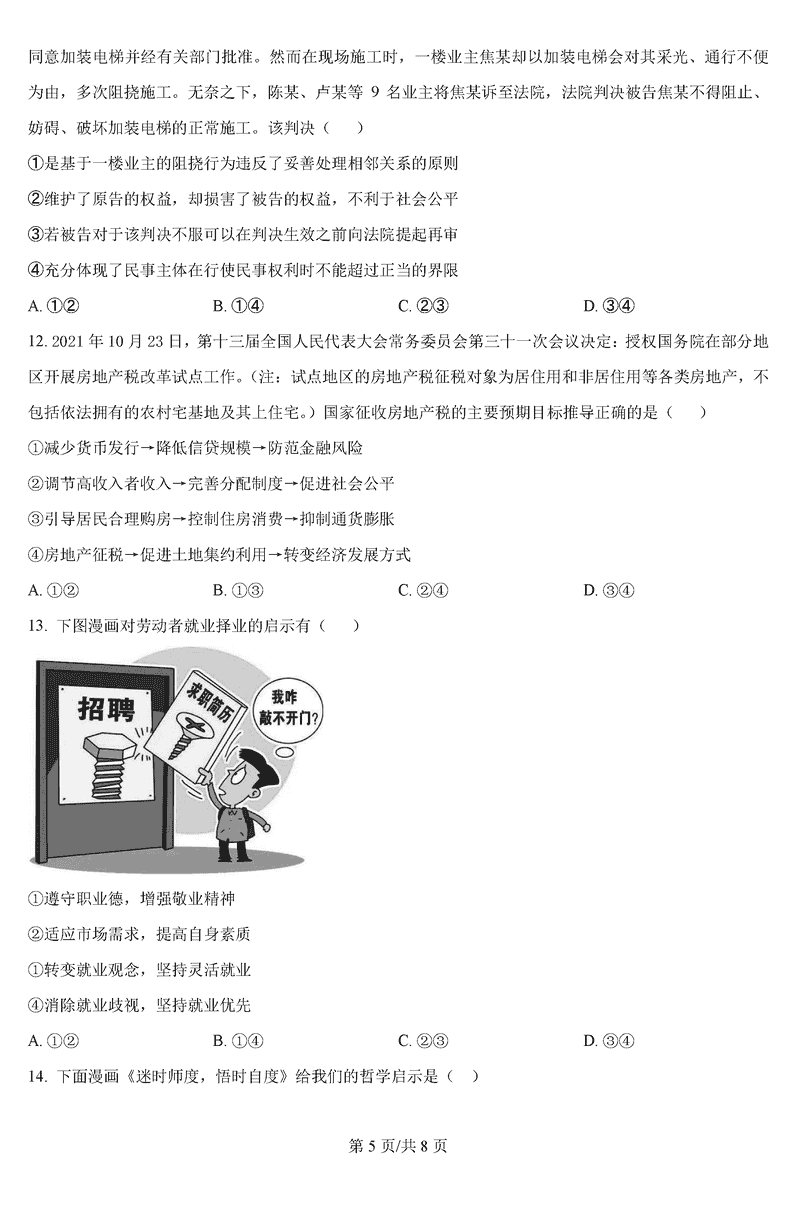 同意加装电梯并经有关部门批准。然而在现场施工时，一楼业主焦某却以加装电梯会对其采光、通行不便为由，多次阻挠施工。无奈之下，陈某、卢某等 9 名业主将焦某诉至法院，法院判决被告焦某不得阻止、妨碍、破坏加装电梯的正常施工。该判决（　）

①是基于一楼业主的阻挠行为违反了妥善处理相邻关系的原则

②维护了原告的权益，却损害了被告的权益，不利于社会公平

③若被告对于该判决不服可以在判决生效之前向法院提起再审

④充分体现了民事主体在行使民事权利时不能超过正当的界限

A. ①②　　B. ①④　　C. ②③　　D. ③④

12. 2021 年 10 月 23 日，第十三届全国人民代表大会常务委员会第三十一次会议决定：授权国务院在部分地区开展房地产税改革试点工作。（注：试点地区的房地产税征税对象为居住用和非居住用等各类房地产，不包括依法拥有的农村宅基地及其上住宅。）国家征收房地产税的主要预期目标推导正确的是（　）

①减少货币发行→降低信贷规模→防范金融风险

②调节高收入者收入→完善分配制度→促进社会公平

③引导居民合理购房→控制住房消费→抑制通货膨胀

④房地产征税→促进土地集约利用→转变经济发展方式

A. ①②　　B. ①③　　C. ②④　　D. ③④

13. 下图漫画对劳动者就业择业的启示有（　）

招聘

求职简历

我咋敲不开门?

①遵守职业德，增强敬业精神

②适应市场需求，提高自身素质

①转变就业观念，坚持灵活就业

④消除就业歧视，坚持就业优先

A. ①②　　B. ①④　　C. ②③　　D. ③④

14. 下面漫画《迷时师度，悟时自度》给我们的哲学启示是（　）

第 5 页/共 8 页